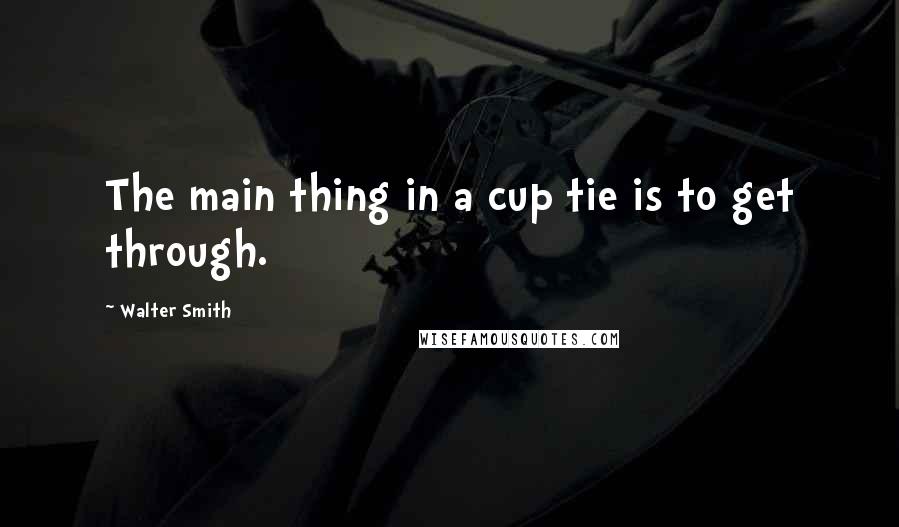 The main thing in a cup tie is to get through.

~ Walter Smith

WISEFAMOUSQUOTES.COM